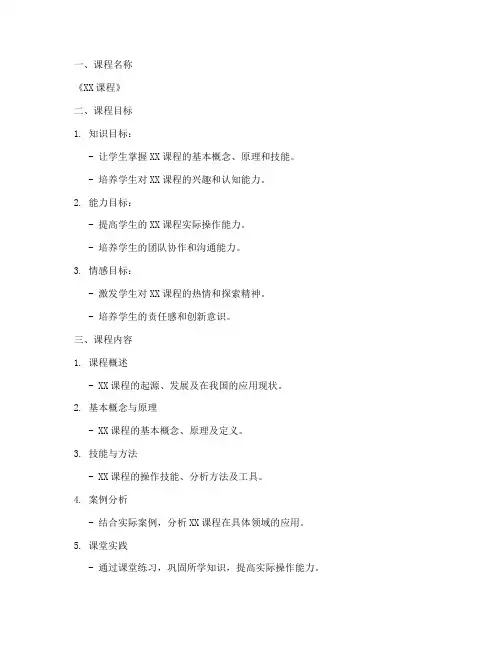 一、课程名称

《XX 课程》

二、课程目标

1. 知识目标：

- 让学生掌握 XX 课程的基本概念、原理和技能。

- 培养学生对 XX 课程的兴趣和认知能力。

2. 能力目标：

- 提高学生的 XX 课程实际操作能力。

- 培养学生的团队协作和沟通能力。

3. 情感目标：

- 激发学生对 XX 课程的热情和探索精神。

- 培养学生的责任感和创新意识。

三、课程内容

1. 课程概述

- XX 课程的起源、发展及在我国的应用现状。

2. 基本概念与原理

- XX 课程的基本概念、原理及定义。

3. 技能与方法

- XX 课程的操作技能、分析方法及工具。

4. 案例分析

- 结合实际案例，分析 XX 课程在具体领域的应用。

5. 课堂实践

- 通过课堂练习，巩固所学知识，提高实际操作能力。